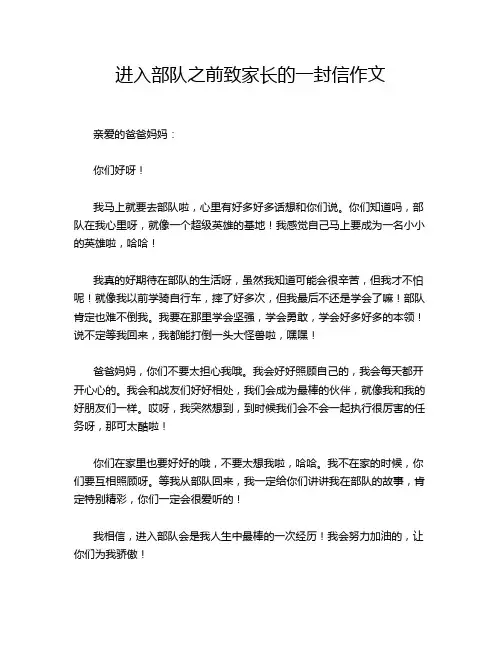 进入部队之前致家长的一封信作文

亲爱的爸爸妈妈：

你们好呀！

我马上就要去部队啦，心里有好多好多话想和你们说。你们知道吗，部队在我心里呀，就像一个超级英雄的基地！我感觉自己马上要成为一名小小的英雄啦，哈哈！

我真的好期待在部队的生活呀，虽然我知道可能会很辛苦，但我才不怕呢！就像我以前学骑自行车，摔了好多次，但我最后不还是学会了嘛！部队肯定也难不倒我。我要在那里学会坚强，学会勇敢，学会好多好多的本领！说不定等我回来，我都能打倒一头大怪兽啦，嘿嘿！

爸爸妈妈，你们不要太担心我哦。我会好好照顾自己的，我会每天都开开心心的。我会和战友们好好相处，我们会成为最棒的伙伴，就像我和我的好朋友们一样。哎呀，我突然想到，到时候我们会不会一起执行很厉害的任务呀，那可太酷啦！

你们在家里也要好好的哦，不要太想我啦，哈哈。我不在家的时候，你们要互相照顾呀。等我从部队回来，我一定给你们讲讲我在部队的故事，肯定特别精彩，你们一定会很爱听的！

我相信，进入部队会是我人生中最棒的一次经历！我会努力加油的，让你们为我骄傲！